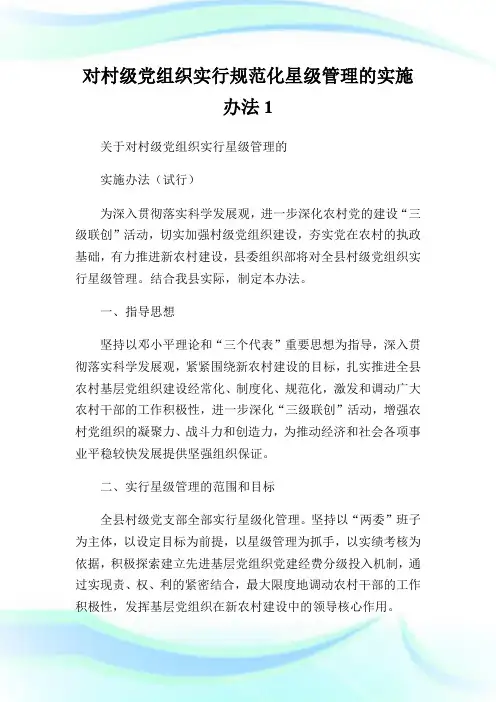 对村级党组织实行规范化星级管理的实施办法 1

关于对村级党组织实行星级管理的

实施办法（试行）

为深入贯彻落实科学发展观，进一步深化农村党的建设“三级联创”活动，切实加强村级党组织建设，夯实党在农村的执政基础，有力推进新农村建设，县委组织部将对全县村级党组织实行星级管理。结合我县实际，制定本办法。

一、指导思想

坚持以邓小平理论和“三个代表”重要思想为指导，深入贯彻落实科学发展观，紧紧围绕新农村建设的目标，扎实推进全县农村基层党组织建设经常化、制度化、规范化，激发和调动广大农村干部的工作积极性，进一步深化“三级联创”活动，增强农村党组织的凝聚力、战斗力和创造力，为推动经济和社会各项事业平稳较快发展提供坚强组织保证。

二、实行星级管理的范围和目标

全县村级党支部全部实行星级化管理。坚持以“两委”班子为主体，以设定目标为前提，以星级管理为抓手，以实绩考核为依据，积极探索建立先进基层党组织党建经费分级投入机制，通过实现责、权、利的紧密结合，最大限度地调动农村干部的工作积极性，发挥基层党组织在新农村建设中的领导核心作用。